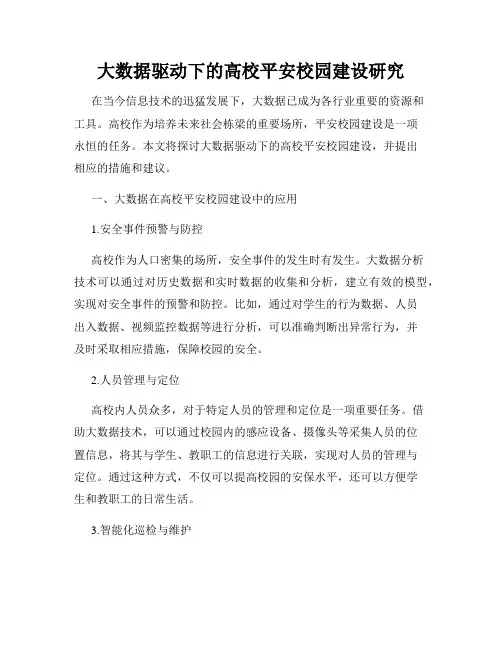 大数据驱动下的高校平安校园建设研究

在当今信息技术的迅猛发展下，大数据已成为各行业重要的资源和工具。高校作为培养未来社会栋梁的重要场所，平安校园建设是一项永恒的任务。本文将探讨大数据驱动下的高校平安校园建设，并提出相应的措施和建议。

一、大数据在高校平安校园建设中的应用

1.安全事件预警与防控

高校作为人口密集的场所，安全事件的发生时有发生。大数据分析技术可以通过对历史数据和实时数据的收集和分析，建立有效的模型，实现对安全事件的预警和防控。比如，通过对学生的行为数据、人员出入数据、视频监控数据等进行分析，可以准确判断出异常行为，并及时采取相应措施，保障校园的安全。

2.人员管理与定位

高校内人员众多，对于特定人员的管理和定位是一项重要任务。借助大数据技术，可以通过校园内的感应设备、摄像头等采集人员的位置信息，将其与学生、教职工的信息进行关联，实现对人员的管理与定位。通过这种方式，不仅可以提高校园的安保水平，还可以方便学生和教职工的日常生活。

3.智能化巡检与维护